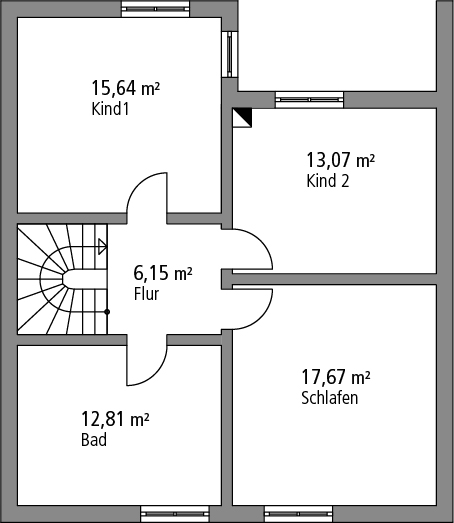 15,64 m²
Kind1

13,07 m²
Kind 2

6,15 m²
Flur

17,67 m²
Schlafen

12,81 m²
Bad